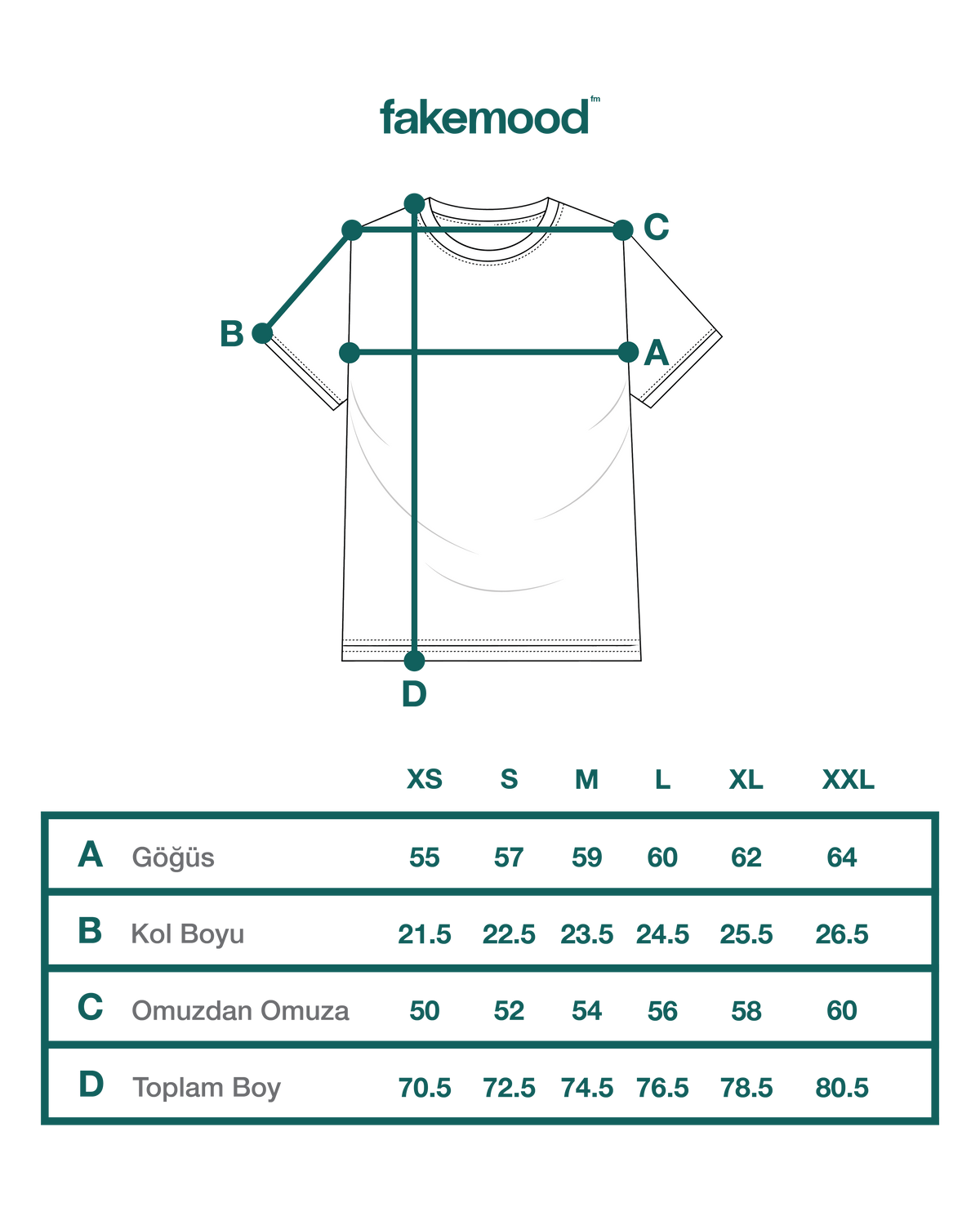 fakemood fm

C

B

A

D

|   |   | XS | S | M | L | XL | XXL |
|---|---|---|---|---|---|---|---|
| A | Göğüs | 55 | 57 | 59 | 60 | 62 | 64 |
| B | Kol Boyu | 21.5 | 22.5 | 23.5 | 24.5 | 25.5 | 26.5 |
| C | Omuzdan Omuza | 50 | 52 | 54 | 56 | 58 | 60 |
| D | Toplam Boy | 70.5 | 72.5 | 74.5 | 76.5 | 78.5 | 80.5 |